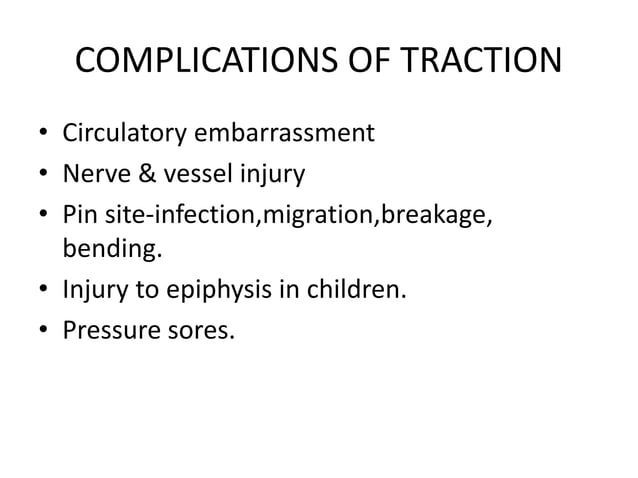 COMPLICATIONS OF TRACTION

• Circulatory embarrassment
• Nerve & vessel injury
• Pin site-infection,migration,breakage, bending.
• Injury to epiphysis in children.
• Pressure sores.